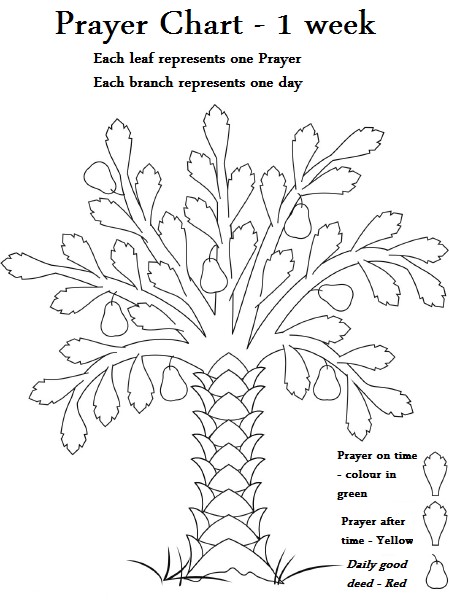 Prayer Chart - 1 week

Each leaf represents one Prayer

Each branch represents one day

Prayer on time - colour in green

Prayer after time - Yellow

Daily good deed - Red